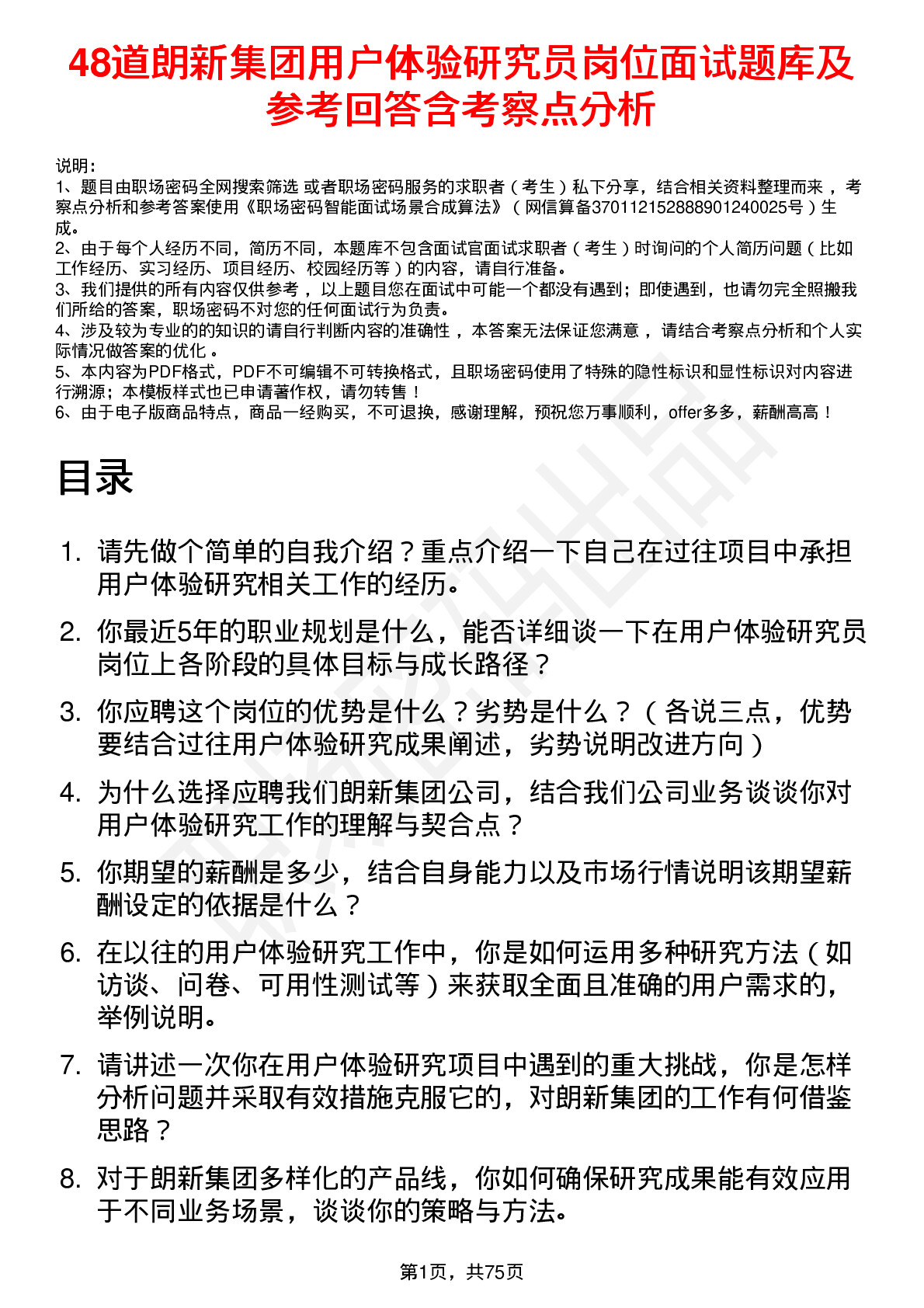 48道朗新集团用户体验研究员岗位面试题库及参考回答含考察点分析

说明：
1、题目由职场密码全网搜索筛选 或者职场密码服务的求职者（考生）私下分享，结合相关资料整理而来，考察点分析和参考答案使用《职场密码智能面试场景合成算法》（网信算备370112152888901240025号）生成。
2、由于每个人经历不同，简历不同，本题库不包含面试官面试求职者（考生）时询问的个人简历问题（比如工作经历、实习经历、项目经历、校园经历等）的内容，请自行准备。
3、我们提供的所有内容仅供参考，以上题目您在面试中可能一个都没有遇到；即使遇到，也请勿完全照搬我们所给的答案，职场密码不对您的任何面试行为负责。
4、涉及较为专业的的知识的请自行判断内容的准确性，本答案无法保证您满意，请结合考察点分析和个人实际情况做答案的优化。
5、本内容为PDF格式，PDF不可编辑不可转换格式，且职场密码使用了特殊的隐性标识和显性标识对内容进行溯源；本模板样式也已申请著作权，请勿转售！
6、由于电子版商品特点，商品一经购买，不可退换，感谢理解，预祝您万事顺利，offer多多，薪酬高高！

目录

1. 请先做个简单的自我介绍？重点介绍一下自己在过往项目中承担用户体验研究相关工作的经历。
2. 你最近5年的职业规划是什么，能否详细谈一下在用户体验研究员岗位上各阶段的具体目标与成长路径？
3. 你应聘这个岗位的优势是什么？劣势是什么？（各说三点，优势要结合过往用户体验研究成果阐述，劣势说明改进方向）
4. 为什么选择应聘我们朗新集团公司，结合我们公司业务谈谈你对用户体验研究工作的理解与契合点？
5. 你期望的薪酬是多少，结合自身能力以及市场行情说明该期望薪酬设定的依据是什么？
6. 在以往的用户体验研究工作中，你是如何运用多种研究方法（如访谈、问卷、可用性测试等）来获取全面且准确的用户需求的，举例说明。
7. 请讲述一次你在用户体验研究项目中遇到的重大挑战，你是怎样分析问题并采取有效措施克服它的，对朗新集团的工作有何借鉴思路？
8. 对于朗新集团多样化的产品线，你如何确保研究成果能有效应用于不同业务场景，谈谈你的策略与方法。

第1页，共75页